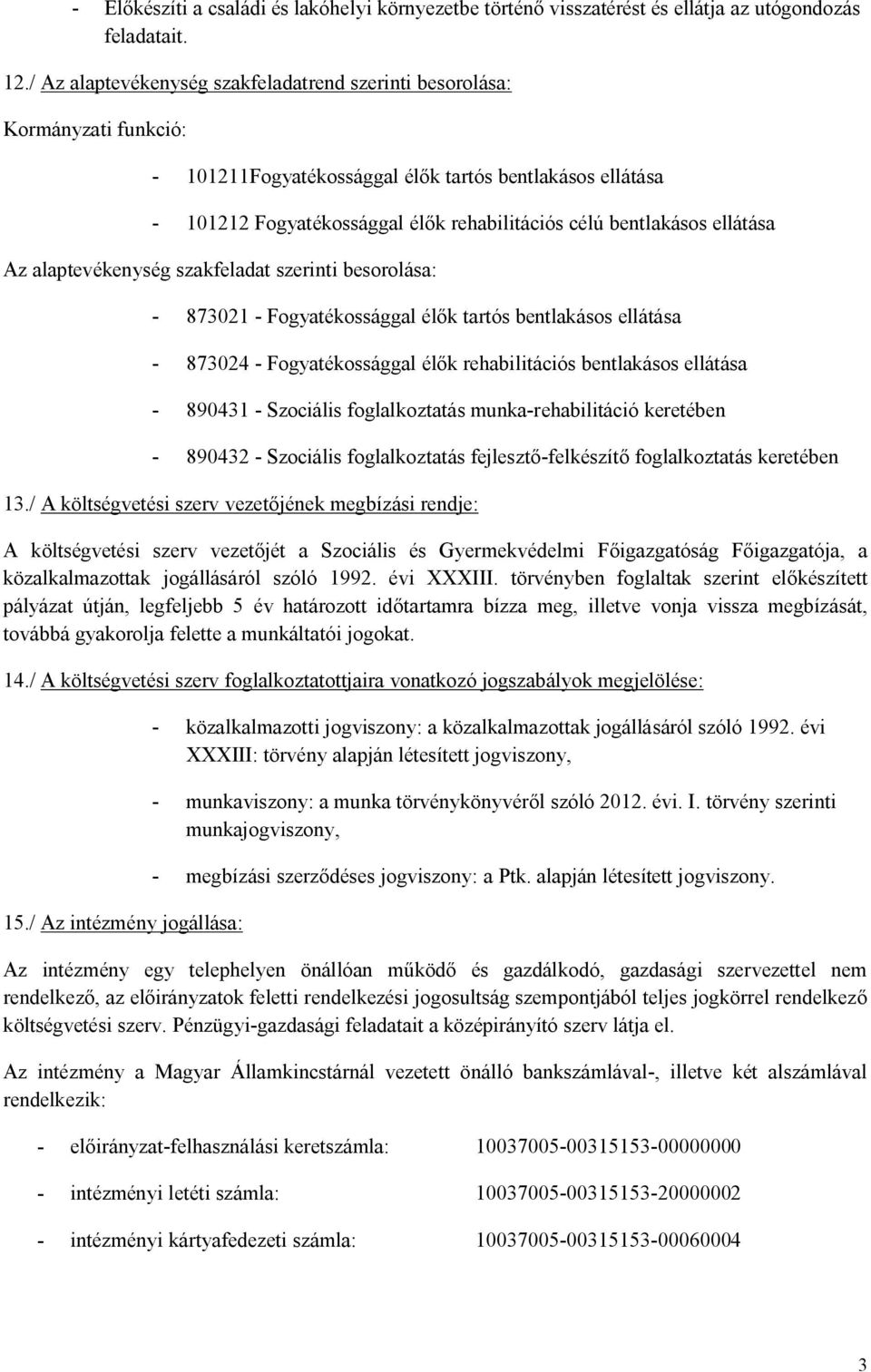 - Előkészíti a családi és lakóhelyi környezetbe történő visszatérést és ellátja az utógondozás feladatait.

12./ Az alaptevékenység szakfeladatrend szerinti besorolása:

Kormányzati funkció:

- 101211Fogyatékossággal élők tartós bentlakásos ellátása
- 101212 Fogyatékossággal élők rehabilitációs célú bentlakásos ellátása

Az alaptevékenység szakfeladat szerinti besorolása:

- 873021 - Fogyatékossággal élők tartós bentlakásos ellátása
- 873024 - Fogyatékossággal élők rehabilitációs bentlakásos ellátása
- 890431 - Szociális foglalkoztatás munka-rehabilitáció keretében
- 890432 - Szociális foglalkoztatás fejlesztő-felkészítő foglalkoztatás keretében

13./ A költségvetési szerv vezetőjének megbízási rendje:

A költségvetési szerv vezetőjét a Szociális és Gyermekvédelmi Főigazgatóság Főigazgatója, a közalkalmazottak jogállásáról szóló 1992. évi XXXIII. törvényben foglaltak szerint előkészített pályázat útján, legfeljebb 5 év határozott időtartamra bízza meg, illetve vonja vissza megbízását, továbbá gyakorolja felette a munkáltatói jogokat.

14./ A költségvetési szerv foglalkoztatottjaira vonatkozó jogszabályok megjelölése:

- közalkalmazotti jogviszony: a közalkalmazottak jogállásáról szóló 1992. évi XXXIII: törvény alapján létesített jogviszony,
- munkaviszony: a munka törvénykönyvéről szóló 2012. évi. I. törvény szerinti munkajogviszony,
- megbízási szerződéses jogviszony: a Ptk. alapján létesített jogviszony.

15./ Az intézmény jogállása:

Az intézmény egy telephelyen önállóan működő és gazdálkodó, gazdasági szervezettel nem rendelkező, az előirányzatok feletti rendelkezési jogosultság szempontjából teljes jogkörrel rendelkező költségvetési szerv. Pénzügyi-gazdasági feladatait a középirányító szerv látja el.

Az intézmény a Magyar Államkincstárnál vezetett önálló bankszámlával-, illetve két alszámlával rendelkezik:

- előirányzat-felhasználási keretszámla: 10037005-00315153-00000000
- intézményi letéti számla: 10037005-00315153-20000002
- intézményi kártyafedezeti számla: 10037005-00315153-00060004

3